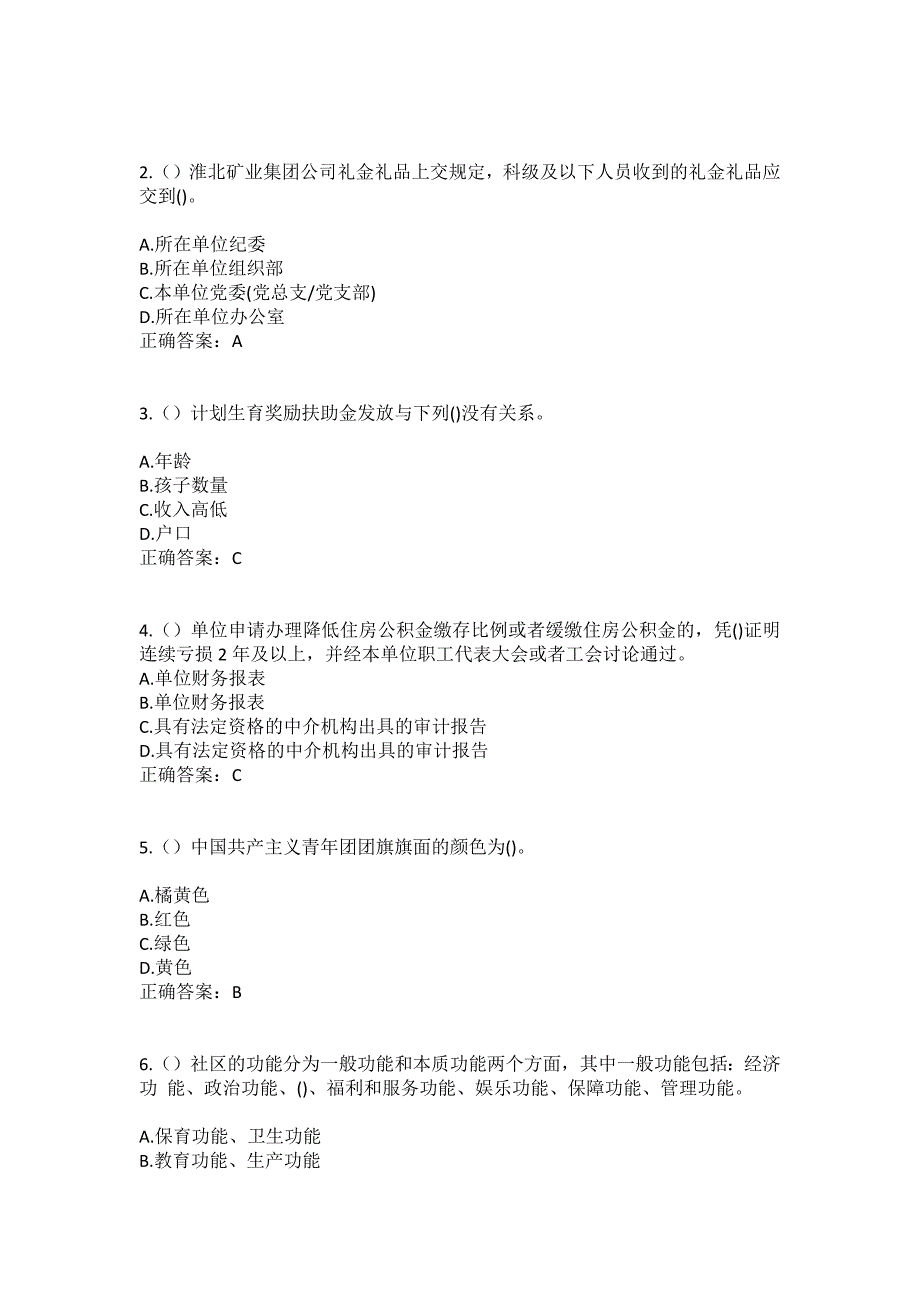 2.（）淮北矿业集团公司礼金礼品上交规定，科级及以下人员收到的礼金礼品应交到()。

A.所在单位纪委
B.所在单位组织部
C.本单位党委(党总支/党支部)
D.所在单位办公室
正确答案：A

3.（）计划生育奖励扶助金发放与下列()没有关系。

A.年龄
B.孩子数量
C.收入高低
D.户口
正确答案：C

4.（）单位申请办理降低住房公积金缴存比例或者缓缴住房公积金的，凭()证明连续亏损 2 年及以上，并经本单位职工代表大会或者工会讨论通过。
A.单位财务报表
B.单位财务报表
C.具有法定资格的中介机构出具的审计报告
D.具有法定资格的中介机构出具的审计报告
正确答案：C

5.（）中国共产主义青年团团旗旗面的颜色为()。

A.橘黄色
B.红色
C.绿色
D.黄色
正确答案：B

6.（）社区的功能分为一般功能和本质功能两个方面，其中一般功能包括：经济功 能、政治功能、()、福利和服务功能、娱乐功能、保障功能、管理功能。

A.保育功能、卫生功能
B.教育功能、生产功能